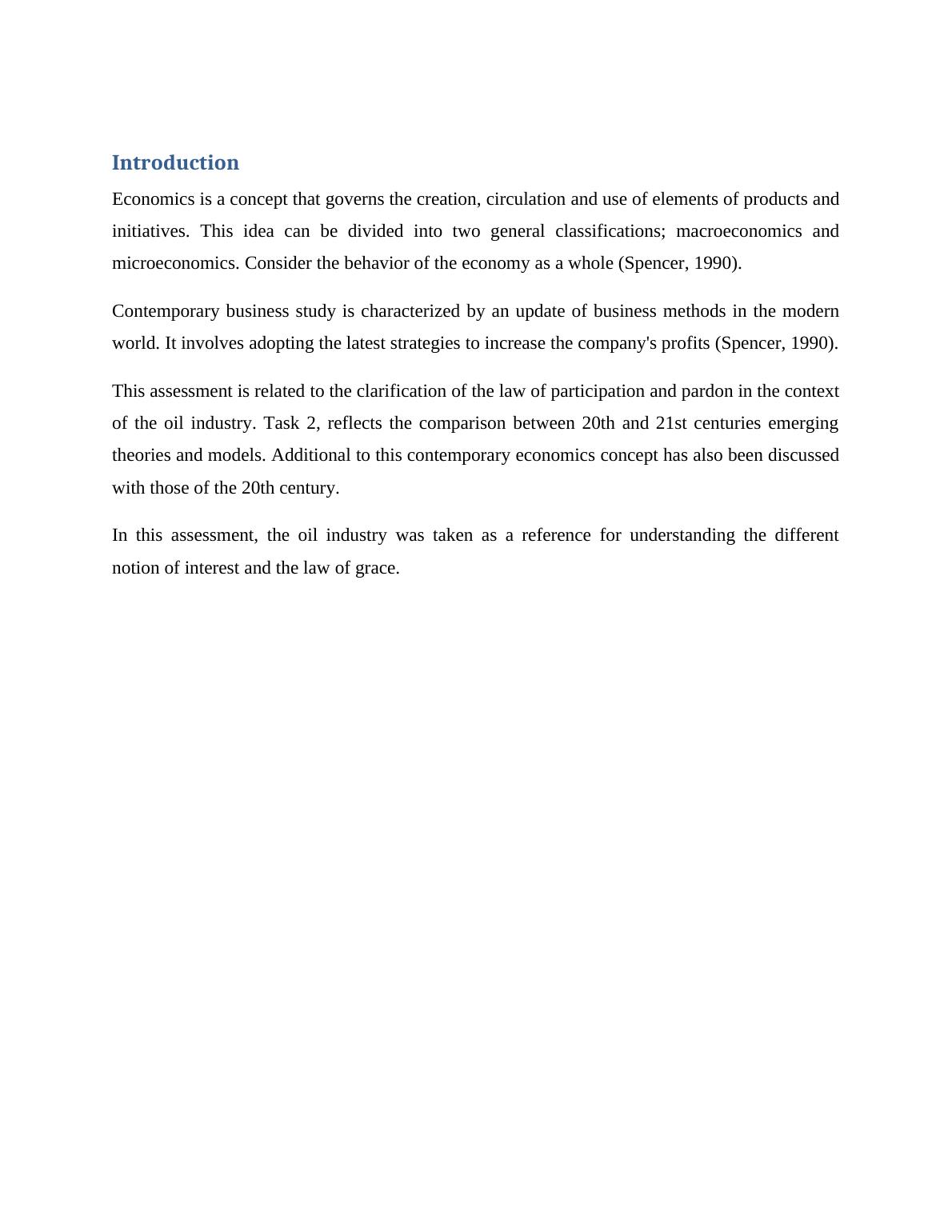 Introduction

Economics is a concept that governs the creation, circulation and use of elements of products and initiatives. This idea can be divided into two general classifications; macroeconomics and microeconomics. Consider the behavior of the economy as a whole (Spencer, 1990).

Contemporary business study is characterized by an update of business methods in the modern world. It involves adopting the latest strategies to increase the company's profits (Spencer, 1990).

This assessment is related to the clarification of the law of participation and pardon in the context of the oil industry. Task 2, reflects the comparison between 20th and 21st centuries emerging theories and models. Additional to this contemporary economics concept has also been discussed with those of the 20th century.

In this assessment, the oil industry was taken as a reference for understanding the different notion of interest and the law of grace.